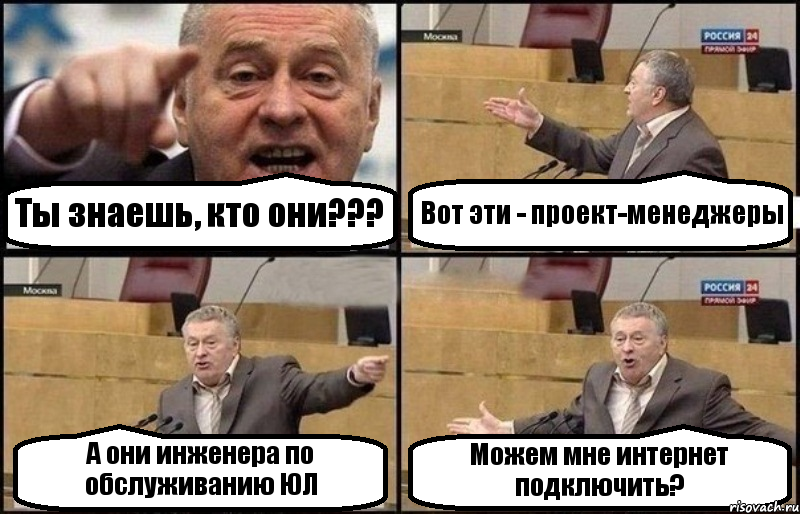 Ты знаешь, кто они???

Москва
РОССИЯ 24
ПРЯМОЙ ЭФИР
Вот эти - проект-менеджеры

Москва
А они инженера по обслуживанию ЮЛ

РОССИЯ 24
ПРЯМОЙ ЭФИР
Можем мне интернет подключить?

risovach.ru